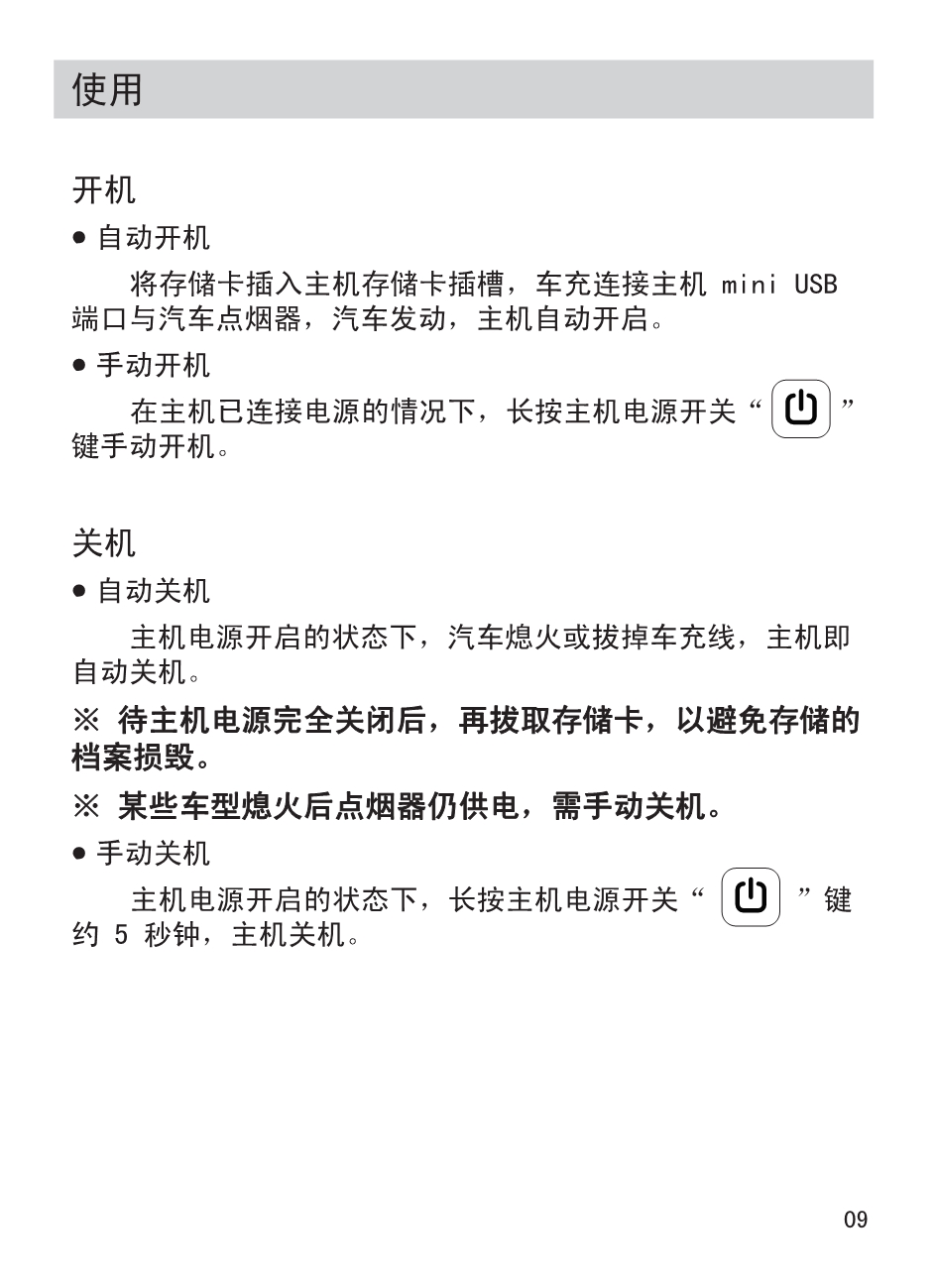 使用

开机

● 自动开机

将存储卡插入主机存储卡插槽，车充连接主机 mini USB 端口与汽车点烟器，汽车发动，主机自动开启。

● 手动开机

在主机已连接电源的情况下，长按主机电源开关“ ”键手动开机。

关机

● 自动关机

主机电源开启的状态下，汽车熄火或拔掉车充线，主机即自动关机。

※ 待主机电源完全关闭后，再拔取存储卡，以避免存储的档案损毁。

※ 某些车型熄火后点烟器仍供电，需手动关机。

● 手动关机

主机电源开启的状态下，长按主机电源开关“ ”键约 5 秒钟，主机关机。

09